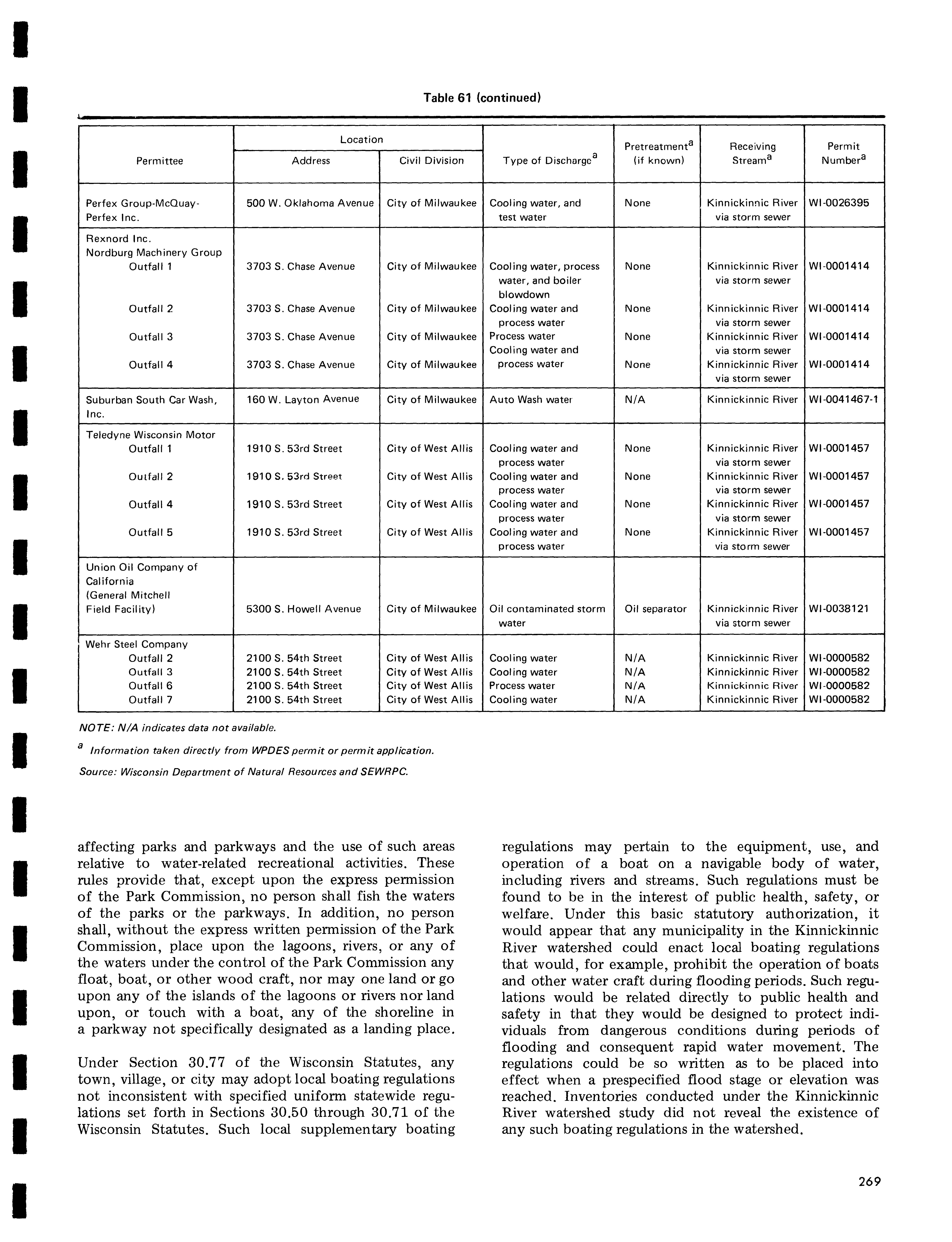 Table 61 (continued)

| Permittee | Location: Address | Location: Civil Division | Type of Discharge$^a$ | Pretreatment$^a$ (if known) | Receiving Stream$^a$ | Permit Number$^a$ |
|---|---|---|---|---|---|---|
| Perfex Group-McQuay-Perfex Inc. | 500 W. Oklahoma Avenue | City of Milwaukee | Cooling water, and test water | None | Kinnickinnic River via storm sewer | WI-0026395 |
| Rexnord Inc. Nordburg Machinery Group | | | | | | |
| Outfall 1 | 3703 S. Chase Avenue | City of Milwaukee | Cooling water, process water, and boiler blowdown | None | Kinnickinnic River via storm sewer | WI-0001414 |
| Outfall 2 | 3703 S. Chase Avenue | City of Milwaukee | Cooling water and process water | None | Kinnickinnic River via storm sewer | WI-0001414 |
| Outfall 3 | 3703 S. Chase Avenue | City of Milwaukee | Process water | None | Kinnickinnic River via storm sewer | WI-0001414 |
| Outfall 4 | 3703 S. Chase Avenue | City of Milwaukee | Cooling water and process water | None | Kinnickinnic River via storm sewer | WI-0001414 |
| Suburban South Car Wash, Inc. | 160 W. Layton Avenue | City of Milwaukee | Auto Wash water | N/A | Kinnickinnic River | WI-0041467-1 |
| Teledyne Wisconsin Motor | | | | | | |
| Outfall 1 | 1910 S. 53rd Street | City of West Allis | Cooling water and process water | None | Kinnickinnic River via storm sewer | WI-0001457 |
| Outfall 2 | 1910 S. 53rd Street | City of West Allis | Cooling water and process water | None | Kinnickinnic River via storm sewer | WI-0001457 |
| Outfall 4 | 1910 S. 53rd Street | City of West Allis | Cooling water and process water | None | Kinnickinnic River via storm sewer | WI-0001457 |
| Outfall 5 | 1910 S. 53rd Street | City of West Allis | Cooling water and process water | None | Kinnickinnic River via storm sewer | WI-0001457 |
| Union Oil Company of California (General Mitchell Field Facility) | 5300 S. Howell Avenue | City of Milwaukee | Oil contaminated storm water | Oil separator | Kinnickinnic River via storm sewer | WI-0038121 |
| Wehr Steel Company | | | | | | |
| Outfall 2 | 2100 S. 54th Street | City of West Allis | Cooling water | N/A | Kinnickinnic River | WI-0000582 |
| Outfall 3 | 2100 S. 54th Street | City of West Allis | Cooling water | N/A | Kinnickinnic River | WI-0000582 |
| Outfall 6 | 2100 S. 54th Street | City of West Allis | Process water | N/A | Kinnickinnic River | WI-0000582 |
| Outfall 7 | 2100 S. 54th Street | City of West Allis | Cooling water | N/A | Kinnickinnic River | WI-0000582 |

NOTE: N/A indicates data not available.

$^a$ Information taken directly from WPDES permit or permit application.

Source: Wisconsin Department of Natural Resources and SEWRPC.

affecting parks and parkways and the use of such areas relative to water-related recreational activities. These rules provide that, except upon the express permission of the Park Commission, no person shall fish the waters of the parks or the parkways. In addition, no person shall, without the express written permission of the Park Commission, place upon the lagoons, rivers, or any of the waters under the control of the Park Commission any float, boat, or other wood craft, nor may one land or go upon any of the islands of the lagoons or rivers nor land upon, or touch with a boat, any of the shoreline in a parkway not specifically designated as a landing place.

Under Section 30.77 of the Wisconsin Statutes, any town, village, or city may adopt local boating regulations not inconsistent with specified uniform statewide regulations set forth in Sections 30.50 through 30.71 of the Wisconsin Statutes. Such local supplementary boating regulations may pertain to the equipment, use, and operation of a boat on a navigable body of water, including rivers and streams. Such regulations must be found to be in the interest of public health, safety, or welfare. Under this basic statutory authorization, it would appear that any municipality in the Kinnickinnic River watershed could enact local boating regulations that would, for example, prohibit the operation of boats and other water craft during flooding periods. Such regulations would be related directly to public health and safety in that they would be designed to protect individuals from dangerous conditions during periods of flooding and consequent rapid water movement. The regulations could be so written as to be placed into effect when a prespecified flood stage or elevation was reached. Inventories conducted under the Kinnickinnic River watershed study did not reveal the existence of any such boating regulations in the watershed.

269